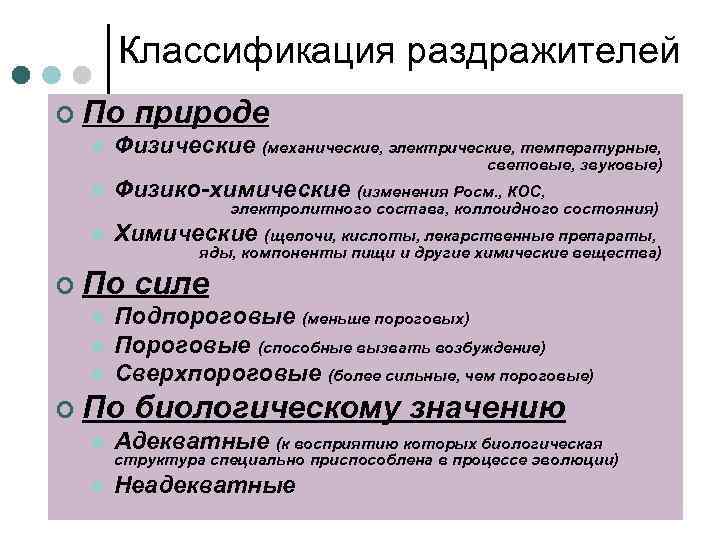 Классификация раздражителей

По природе

Физические (механические, электрические, температурные, световые, звуковые)

Физико-химические (изменения Росм., КОС, электролитного состава, коллоидного состояния)

Химические (щелочи, кислоты, лекарственные препараты, яды, компоненты пищи и другие химические вещества)

По силе

Подпороговые (меньше пороговых)

Пороговые (способные вызвать возбуждение)

Сверхпороговые (более сильные, чем пороговые)

По биологическому значению

Адекватные (к восприятию которых биологическая структура специально приспособлена в процессе эволюции)

Неадекватные